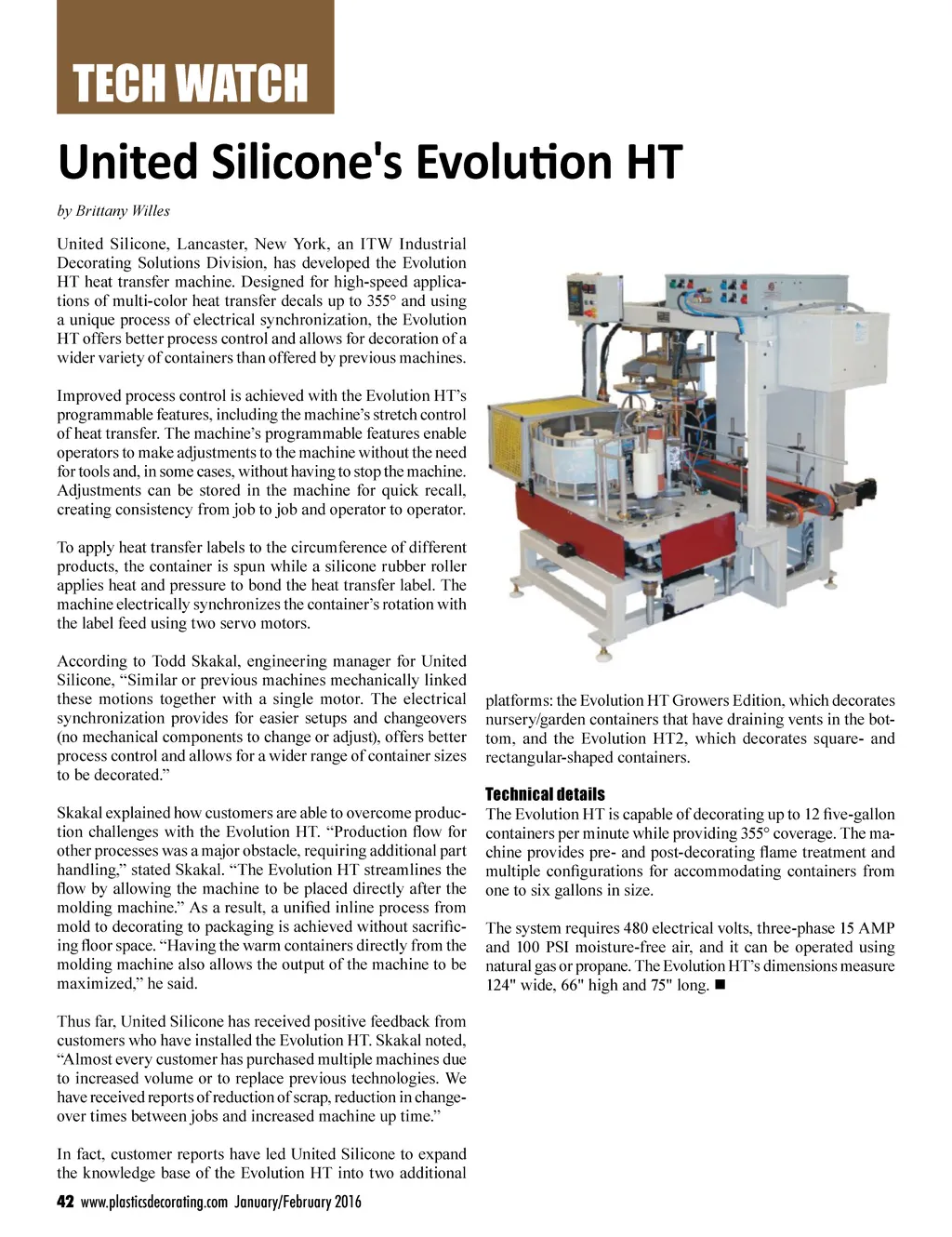 TECH WATCH

United Silicone's Evolution HT

by Brittany Willes

United Silicone, Lancaster, New York, an ITW Industrial Decorating Solutions Division, has developed the Evolution HT heat transfer machine. Designed for high-speed applications of multi-color heat transfer decals up to 355° and using a unique process of electrical synchronization, the Evolution HT offers better process control and allows for decoration of a wider variety of containers than offered by previous machines.

Improved process control is achieved with the Evolution HT's programmable features, including the machine's stretch control of heat transfer. The machine's programmable features enable operators to make adjustments to the machine without the need for tools and, in some cases, without having to stop the machine. Adjustments can be stored in the machine for quick recall, creating consistency from job to job and operator to operator.

To apply heat transfer labels to the circumference of different products, the container is spun while a silicone rubber roller applies heat and pressure to bond the heat transfer label. The machine electrically synchronizes the container's rotation with the label feed using two servo motors.

According to Todd Skakal, engineering manager for United Silicone, "Similar or previous machines mechanically linked these motions together with a single motor. The electrical synchronization provides for easier setups and changeovers (no mechanical components to change or adjust), offers better process control and allows for a wider range of container sizes to be decorated."

Skakal explained how customers are able to overcome production challenges with the Evolution HT. "Production flow for other processes was a major obstacle, requiring additional part handling," stated Skakal. "The Evolution HT streamlines the flow by allowing the machine to be placed directly after the molding machine." As a result, a unified inline process from mold to decorating to packaging is achieved without sacrificing floor space. "Having the warm containers directly from the molding machine also allows the output of the machine to be maximized," he said.

Thus far, United Silicone has received positive feedback from customers who have installed the Evolution HT. Skakal noted, "Almost every customer has purchased multiple machines due to increased volume or to replace previous technologies. We have received reports of reduction of scrap, reduction in changeover times between jobs and increased machine up time."

In fact, customer reports have led United Silicone to expand the knowledge base of the Evolution HT into two additional platforms: the Evolution HT Growers Edition, which decorates nursery/garden containers that have draining vents in the bottom, and the Evolution HT2, which decorates square- and rectangular-shaped containers.

Technical details
The Evolution HT is capable of decorating up to 12 five-gallon containers per minute while providing 355° coverage. The machine provides pre- and post-decorating flame treatment and multiple configurations for accommodating containers from one to six gallons in size.

The system requires 480 electrical volts, three-phase 15 AMP and 100 PSI moisture-free air, and it can be operated using natural gas or propane. The Evolution HT's dimensions measure 124" wide, 66" high and 75" long. ■

42 www.plasticsdecorating.com January/February 2016